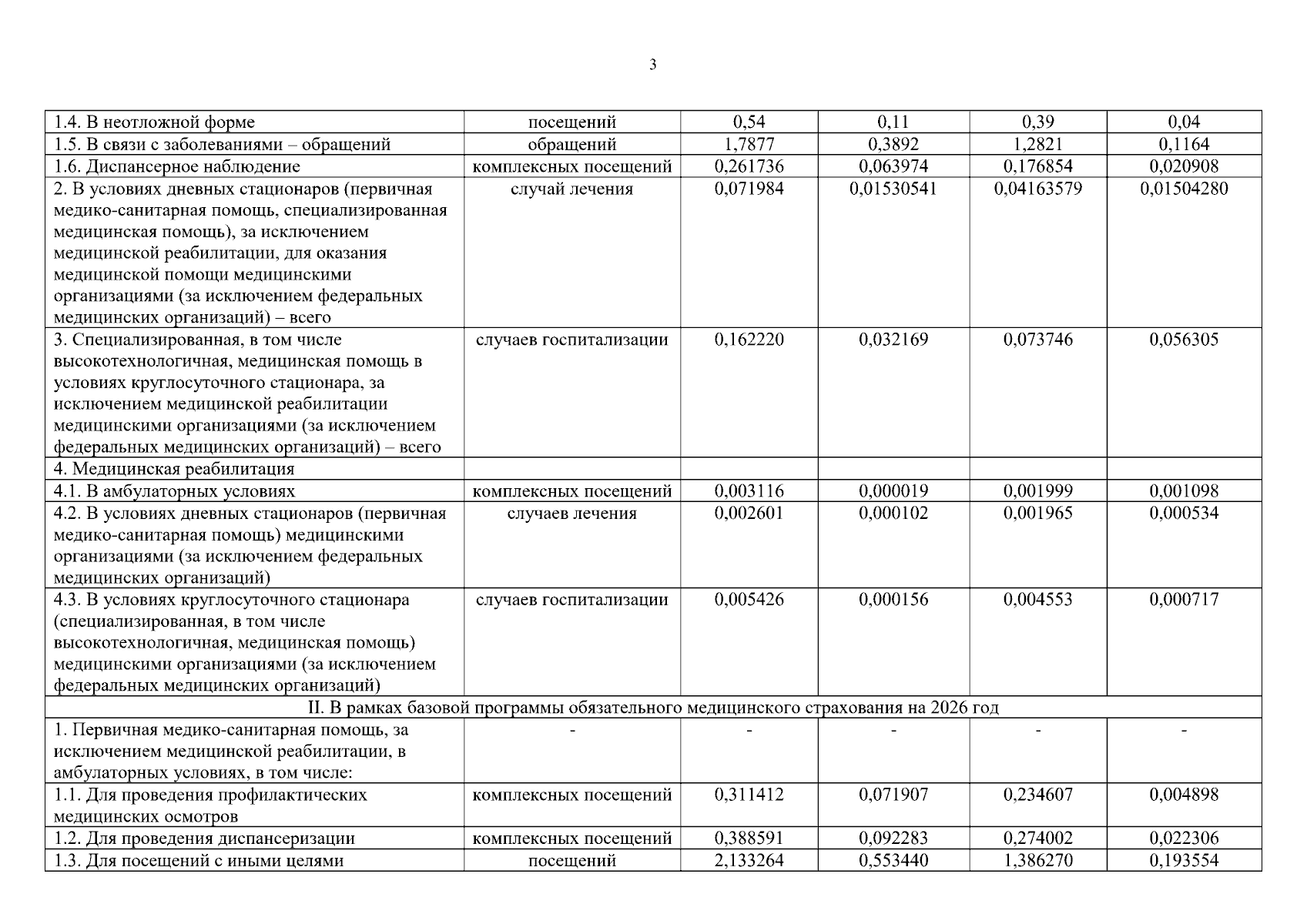 3

| | | | | | |
|---|---|---|---|---|---|
| 1.4. В неотложной форме | посещений | 0,54 | 0,11 | 0,39 | 0,04 |
| 1.5. В связи с заболеваниями – обращений | обращений | 1,7877 | 0,3892 | 1,2821 | 0,1164 |
| 1.6. Диспансерное наблюдение | комплексных посещений | 0,261736 | 0,063974 | 0,176854 | 0,020908 |
| 2. В условиях дневных стационаров (первичная медико-санитарная помощь, специализированная медицинская помощь), за исключением медицинской реабилитации, для оказания медицинской помощи медицинскими организациями (за исключением федеральных медицинских организаций) – всего | случай лечения | 0,071984 | 0,01530541 | 0,04163579 | 0,01504280 |
| 3. Специализированная, в том числе высокотехнологичная, медицинская помощь в условиях круглосуточного стационара, за исключением медицинской реабилитации медицинскими организациями (за исключением федеральных медицинских организаций) – всего | случаев госпитализации | 0,162220 | 0,032169 | 0,073746 | 0,056305 |
| 4. Медицинская реабилитация | | | | | |
| 4.1. В амбулаторных условиях | комплексных посещений | 0,003116 | 0,000019 | 0,001999 | 0,001098 |
| 4.2. В условиях дневных стационаров (первичная медико-санитарная помощь) медицинскими организациями (за исключением федеральных медицинских организаций) | случаев лечения | 0,002601 | 0,000102 | 0,001965 | 0,000534 |
| 4.3. В условиях круглосуточного стационара (специализированная, в том числе высокотехнологичная, медицинская помощь) медицинскими организациями (за исключением федеральных медицинских организаций) | случаев госпитализации | 0,005426 | 0,000156 | 0,004553 | 0,000717 |
| II. В рамках базовой программы обязательного медицинского страхования на 2026 год | | | | | |
| 1. Первичная медико-санитарная помощь, за исключением медицинской реабилитации, в амбулаторных условиях, в том числе: | - | - | - | - | - |
| 1.1. Для проведения профилактических медицинских осмотров | комплексных посещений | 0,311412 | 0,071907 | 0,234607 | 0,004898 |
| 1.2. Для проведения диспансеризации | комплексных посещений | 0,388591 | 0,092283 | 0,274002 | 0,022306 |
| 1.3. Для посещений с иными целями | посещений | 2,133264 | 0,553440 | 1,386270 | 0,193554 |